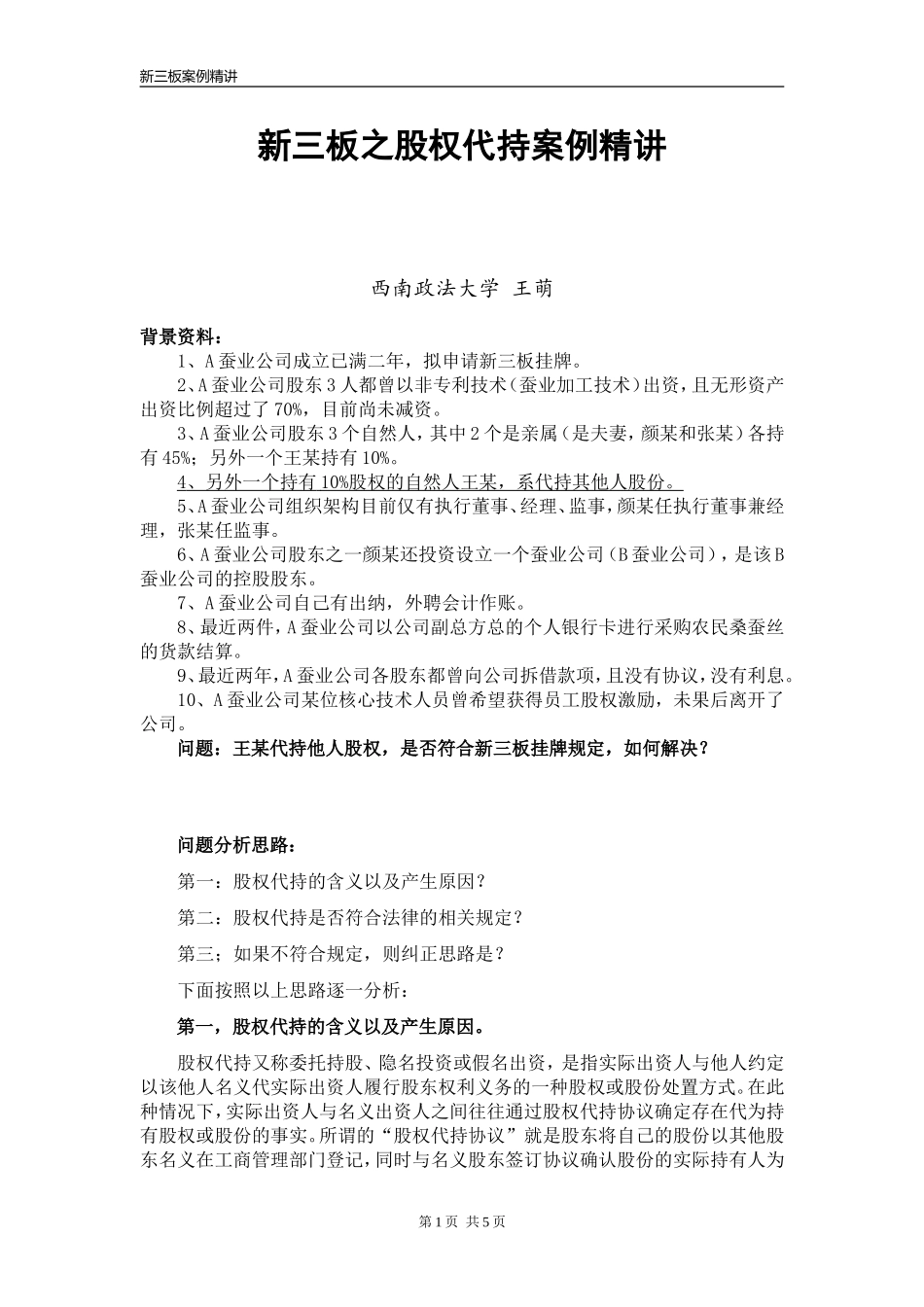 新三板案例精讲

新三板之股权代持案例精讲

西南政法大学 王萌

背景资料：

1、A蚕业公司成立已满二年，拟申请新三板挂牌。

2、A蚕业公司股东3人都曾以非专利技术（蚕业加工技术）出资，且无形资产出资比例超过了70%，目前尚未减资。

3、A蚕业公司股东3个自然人，其中2个是亲属（是夫妻，颜某和张某）各持有45%；另外一个王某持有10%。

4、另外一个持有10%股权的自然人王某，系代持其他人股份。

5、A蚕业公司组织架构目前仅有执行董事、经理、监事，颜某任执行董事兼经理，张某任监事。

6、A蚕业公司股东之一颜某还投资设立一个蚕业公司（B蚕业公司），是该B蚕业公司的控股股东。

7、A蚕业公司自己有出纳，外聘会计作账。

8、最近两件，A蚕业公司以公司副总方总的个人银行卡进行采购农民桑蚕丝的货款结算。

9、最近两年，A蚕业公司各股东都曾向公司拆借款项，且没有协议，没有利息。

10、A蚕业公司某位核心技术人员曾希望获得员工股权激励，未果后离开了公司。

问题：王某代持他人股权，是否符合新三板挂牌规定，如何解决？

问题分析思路：

第一：股权代持的含义以及产生原因？

第二：股权代持是否符合法律的相关规定？

第三：如果不符合规定，则纠正思路是？

下面按照以上思路逐一分析：

第一，股权代持的含义以及产生原因。

股权代持又称委托持股、隐名投资或假名出资，是指实际出资人与他人约定以该他人名义代实际出资人履行股东权利义务的一种股权或股份处置方式。在此种情况下，实际出资人与名义出资人之间往往通过股权代持协议确定存在代为持有股权或股份的事实。所谓的“股权代持协议”就是股东将自己的股份以其他股东名义在工商管理部门登记，同时与名义股东签订协议确认股份的实际持有人为

第1页 共5页